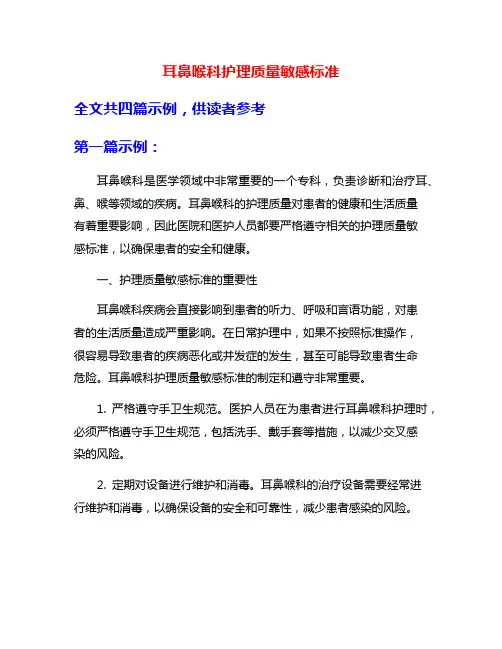 耳鼻喉科护理质量敏感标准

全文共四篇示例，供读者参考

第一篇示例：

耳鼻喉科是医学领域中非常重要的一个专科，负责诊断和治疗耳、鼻、喉等领域的疾病。耳鼻喉科的护理质量对患者的健康和生活质量有着重要影响，因此医院和医护人员都要严格遵守相关的护理质量敏感标准，以确保患者的安全和健康。

一、护理质量敏感标准的重要性

耳鼻喉科疾病会直接影响到患者的听力、呼吸和言语功能，对患者的生活质量造成严重影响。在日常护理中，如果不按照标准操作，很容易导致患者的疾病恶化或并发症的发生，甚至可能导致患者生命危险。耳鼻喉科护理质量敏感标准的制定和遵守非常重要。

1. 严格遵守手卫生规范。医护人员在为患者进行耳鼻喉科护理时，必须严格遵守手卫生规范，包括洗手、戴手套等措施，以减少交叉感染的风险。

2. 定期对设备进行维护和消毒。耳鼻喉科的治疗设备需要经常进行维护和消毒，以确保设备的安全和可靠性，减少患者感染的风险。